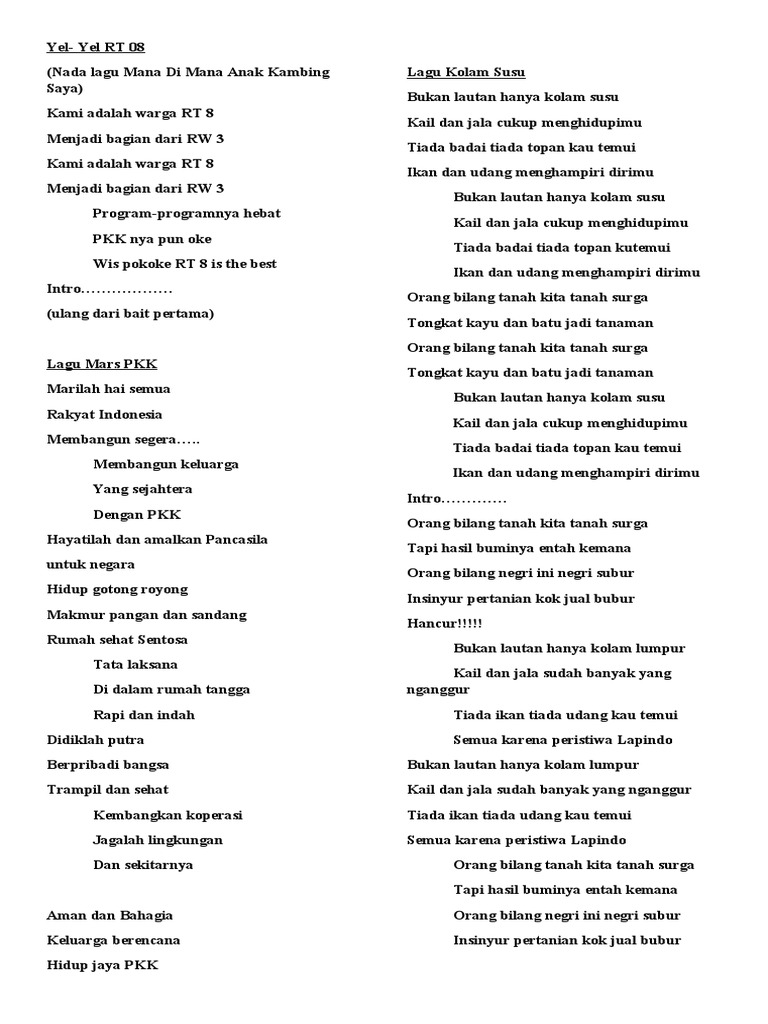 Yel- Yel RT 08

(Nada lagu Mana Di Mana Anak Kambing Saya)

Kami adalah warga RT 8

Menjadi bagian dari RW 3

Kami adalah warga RT 8

Menjadi bagian dari RW 3

Program-programnya hebat

PKK nya pun oke

Wis pokoke RT 8 is the best

Intro………………

(ulang dari bait pertama)

Lagu Mars PKK

Marilah hai semua

Rakyat Indonesia

Membangun segera…..

Membangun keluarga

Yang sejahtera

Dengan PKK

Hayatilah dan amalkan Pancasila

untuk negara

Hidup gotong royong

Makmur pangan dan sandang

Rumah sehat Sentosa

Tata laksana

Di dalam rumah tangga

Rapi dan indah

Didiklah putra

Berpribadi bangsa

Trampil dan sehat

Kembangkan koperasi

Jagalah lingkungan

Dan sekitarnya

Aman dan Bahagia

Keluarga berencana

Hidup jaya PKK

Lagu Kolam Susu

Bukan lautan hanya kolam susu

Kail dan jala cukup menghidupimu

Tiada badai tiada topan kau temui

Ikan dan udang menghampiri dirimu

Bukan lautan hanya kolam susu

Kail dan jala cukup menghidupimu

Tiada badai tiada topan kutemui

Ikan dan udang menghampiri dirimu

Orang bilang tanah kita tanah surga

Tongkat kayu dan batu jadi tanaman

Orang bilang tanah kita tanah surga

Tongkat kayu dan batu jadi tanaman

Bukan lautan hanya kolam susu

Kail dan jala cukup menghidupimu

Tiada badai tiada topan kau temui

Ikan dan udang menghampiri dirimu

Intro………….

Orang bilang tanah kita tanah surga

Tapi hasil buminya entah kemana

Orang bilang negri ini negri subur

Insinyur pertanian kok jual bubur

Hancur!!!!!

Bukan lautan hanya kolam lumpur

Kail dan jala sudah banyak yang nganggur

Tiada ikan tiada udang kau temui

Semua karena peristiwa Lapindo

Bukan lautan hanya kolam lumpur

Kail dan jala sudah banyak yang nganggur

Tiada ikan tiada udang kau temui

Semua karena peristiwa Lapindo

Orang bilang tanah kita tanah surga

Tapi hasil buminya entah kemana

Orang bilang negri ini negri subur

Insinyur pertanian kok jual bubur